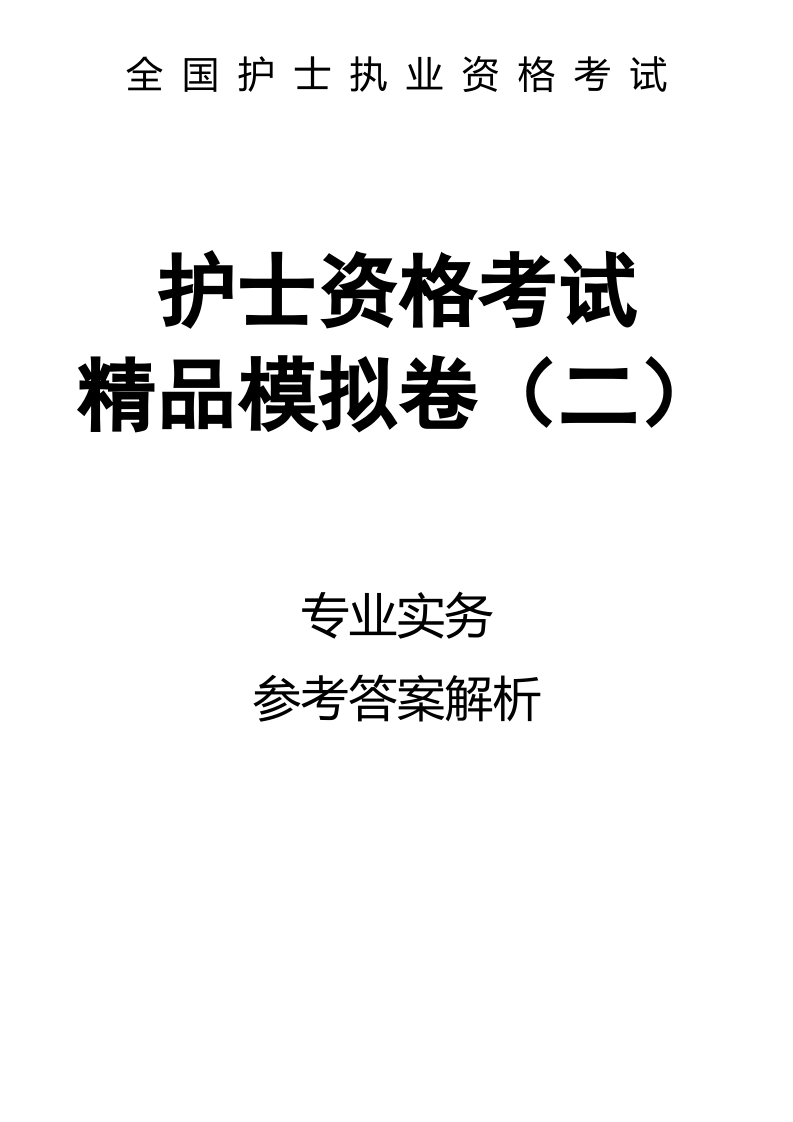 全国护士执业资格考试

护士资格考试
精品模拟卷（二）

专业实务

参考答案解析